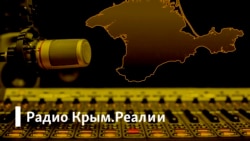 Радио Крым.Реалии